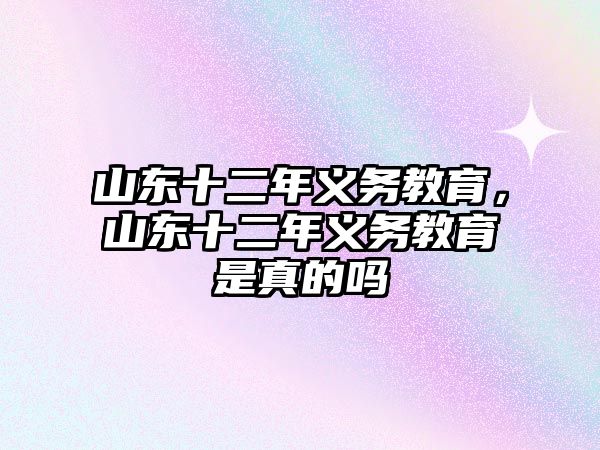 山东十二年义务教育，山东十二年义务教育是真的吗